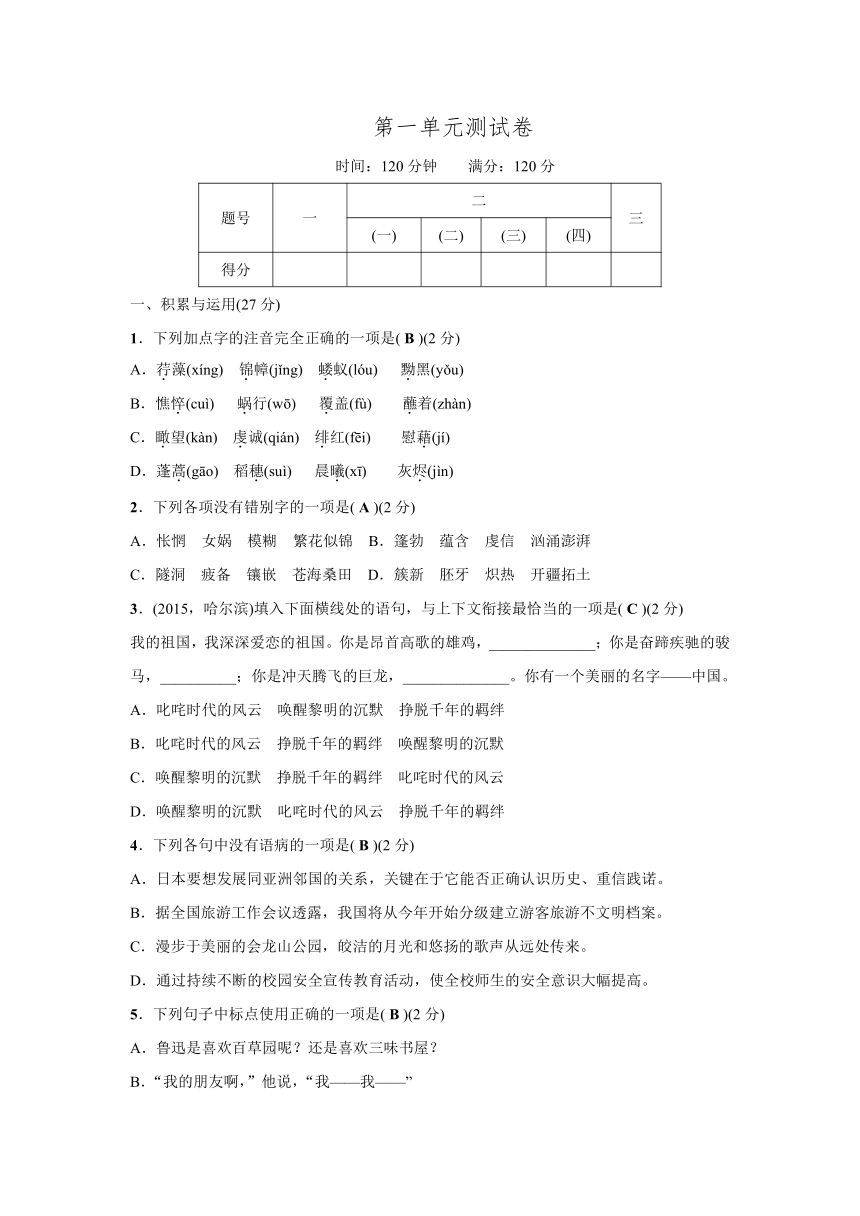 第一单元测试卷

时间：120 分钟　　满分：120 分

| 题号 | 一 | 二 | | | | 三 |
|---|---|---|---|---|---|---|
| | | (一) | (二) | (三) | (四) | |
| 得分 | | | | | | |

一、积累与运用(27 分)

1．下列加点字的注音完全正确的一项是( B )(2 分)

A．荇藻(xíng)　锦幛(jǐng)　蝼蚁(lóu)　黝黑(yǒu)

B．憔悴(cuì)　蜗行(wō)　覆盖(fù)　蘸着(zhàn)

C．瞰望(kàn)　虔诚(qián)　绯红(fēi)　慰藉(jí)

D．蓬蒿(gāo)　稻穗(suì)　晨曦(xī)　灰烬(jìn)

2．下列各项没有错别字的一项是( A )(2 分)

A．怅惘　女娲　模糊　繁花似锦　B．篷勃　蕴含　虔信　汹涌澎湃

C．隧洞　疲备　镶嵌　苍海桑田　D．簇新　胚牙　炽热　开疆拓土

3．(2015，哈尔滨)填入下面横线处的语句，与上下文衔接最恰当的一项是( C )(2 分)

我的祖国，我深深爱恋的祖国。你是昂首高歌的雄鸡，______________；你是奋蹄疾驰的骏马，__________；你是冲天腾飞的巨龙，______________。你有一个美丽的名字——中国。

A．叱咤时代的风云　唤醒黎明的沉默　挣脱千年的羁绊

B．叱咤时代的风云　挣脱千年的羁绊　唤醒黎明的沉默

C．唤醒黎明的沉默　挣脱千年的羁绊　叱咤时代的风云

D．唤醒黎明的沉默　叱咤时代的风云　挣脱千年的羁绊

4．下列各句中没有语病的一项是( B )(2 分)

A．日本要想发展同亚洲邻国的关系，关键在于它能否正确认识历史、重信践诺。

B．据全国旅游工作会议透露，我国将从今年开始分级建立游客旅游不文明档案。

C．漫步于美丽的会龙山公园，皎洁的月光和悠扬的歌声从远处传来。

D．通过持续不断的校园安全宣传教育活动，使全校师生的安全意识大幅提高。

5．下列句子中标点使用正确的一项是( B )(2 分)

A．鲁迅是喜欢百草园呢？还是喜欢三味书屋？

B．“我的朋友啊，”他说，“我——我——”